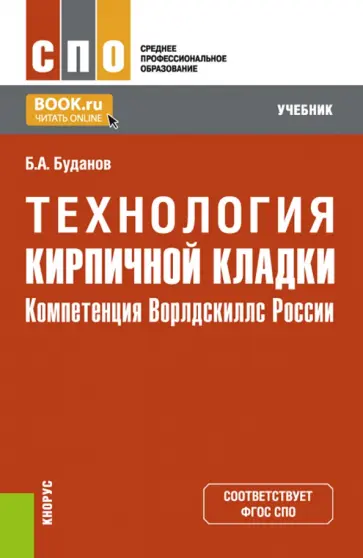 СПО
СРЕДНЕЕ ПРОФЕССИОНАЛЬНОЕ ОБРАЗОВАНИЕ

BOOK.ru
ЧИТАТЬ ONLINE

УЧЕБНИК

Б.А. Буданов

ТЕХНОЛОГИЯ КИРПИЧНОЙ КЛАДКИ
Компетенция Ворлдскиллс России

КНОРУС

СООТВЕТСТВУЕТ ФГОС СПО